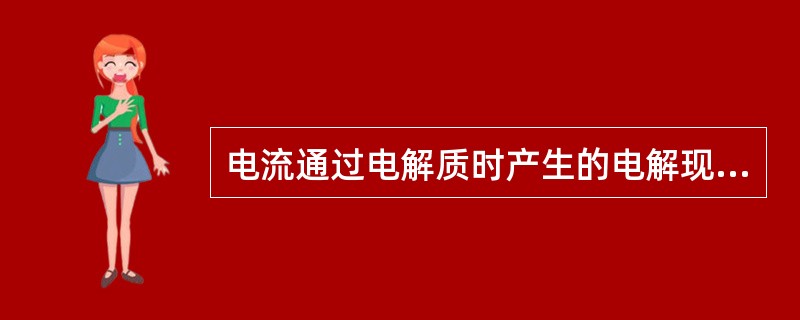 电流通过电解质时产生的电解现...